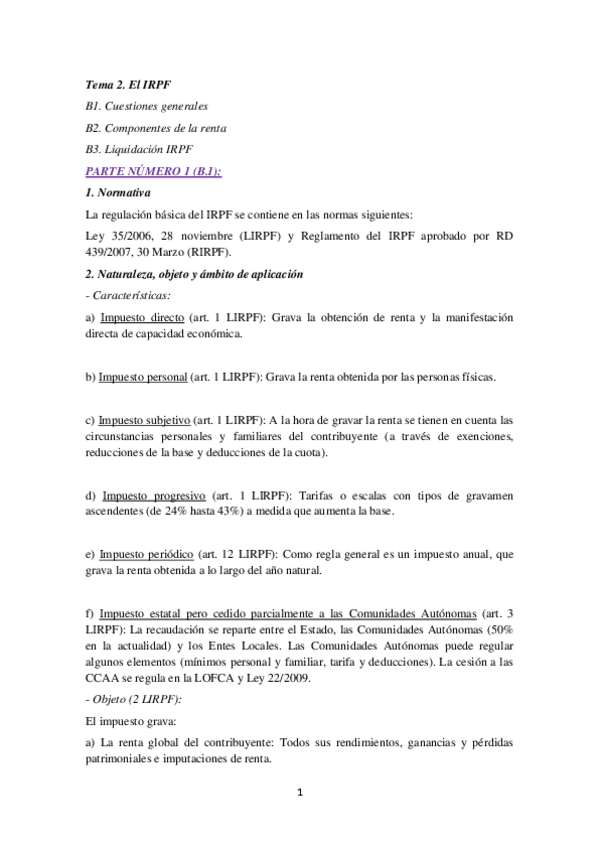 Tema 2. El IRPF

B1. Cuestiones generales

B2. Componentes de la renta

B3. Liquidación IRPF

PARTE NÚMERO 1 (B.1):

1. Normativa

La regulación básica del IRPF se contiene en las normas siguientes:

Ley 35/2006, 28 noviembre (LIRPF) y Reglamento del IRPF aprobado por RD 439/2007, 30 Marzo (RIRPF).

2. Naturaleza, objeto y ámbito de aplicación

- Características:

a) Impuesto directo (art. 1 LIRPF): Grava la obtención de renta y la manifestación directa de capacidad económica.

b) Impuesto personal (art. 1 LIRPF): Grava la renta obtenida por las personas físicas.

c) Impuesto subjetivo (art. 1 LIRPF): A la hora de gravar la renta se tienen en cuenta las circunstancias personales y familiares del contribuyente (a través de exenciones, reducciones de la base y deducciones de la cuota).

d) Impuesto progresivo (art. 1 LIRPF): Tarifas o escalas con tipos de gravamen ascendentes (de 24% hasta 43%) a medida que aumenta la base.

e) Impuesto periódico (art. 12 LIRPF): Como regla general es un impuesto anual, que grava la renta obtenida a lo largo del año natural.

f) Impuesto estatal pero cedido parcialmente a las Comunidades Autónomas (art. 3 LIRPF): La recaudación se reparte entre el Estado, las Comunidades Autónomas (50% en la actualidad) y los Entes Locales. Las Comunidades Autónomas puede regular algunos elementos (mínimos personal y familiar, tarifa y deducciones). La cesión a las CCAA se regula en la LOFCA y Ley 22/2009.

- Objeto (2 LIRPF):

El impuesto grava:

a) La renta global del contribuyente: Todos sus rendimientos, ganancias y pérdidas patrimoniales e imputaciones de renta.

1